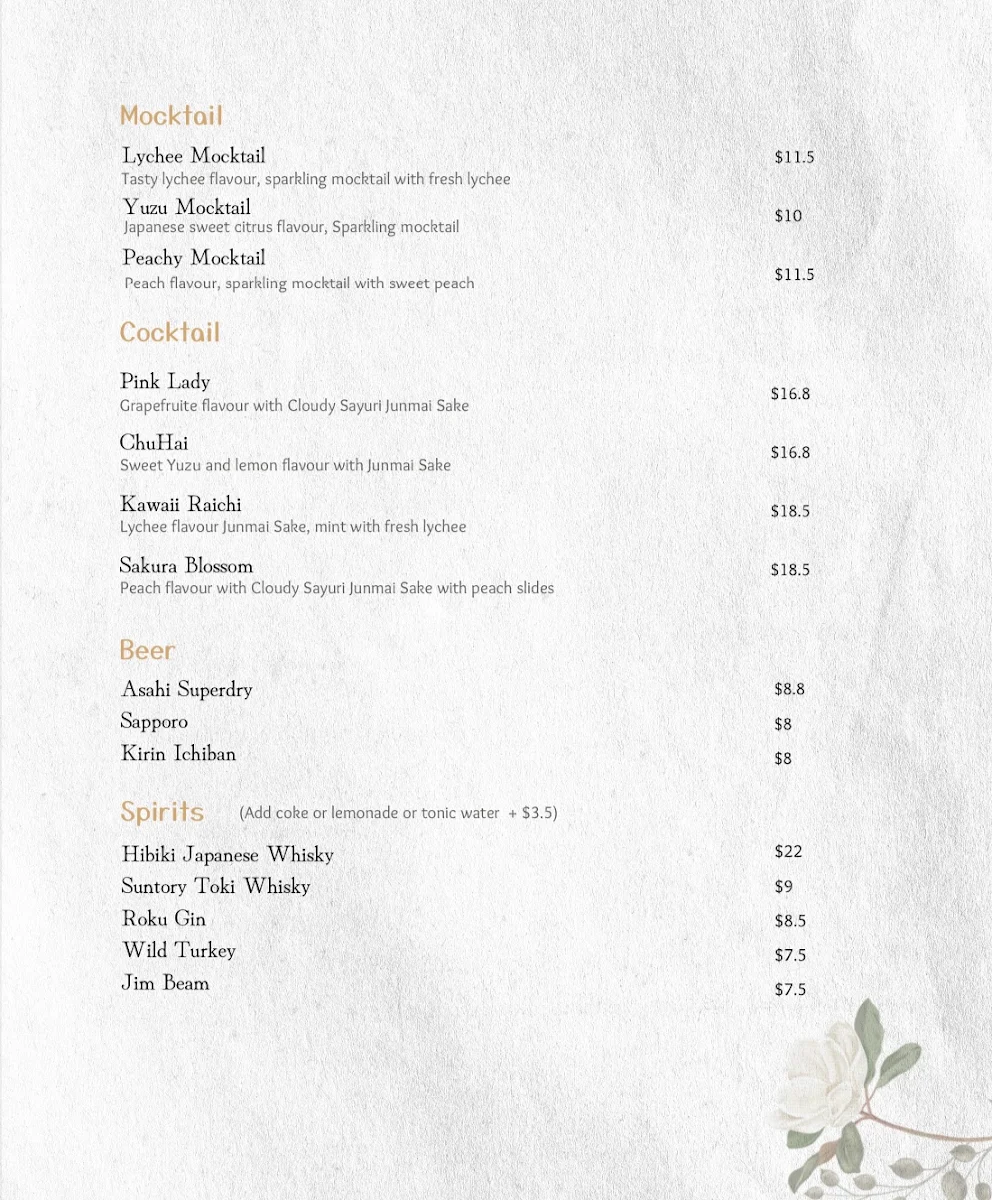 Mocktail

Lychee Mocktail $11.5
Tasty lychee flavour, sparkling mocktail with fresh lychee

Yuzu Mocktail $10
Japanese sweet citrus flavour, Sparkling mocktail

Peachy Mocktail $11.5
Peach flavour, sparkling mocktail with sweet peach

Cocktail

Pink Lady $16.8
Grapefruite flavour with Cloudy Sayuri Junmai Sake

ChuHai $16.8
Sweet Yuzu and lemon flavour with Junmai Sake

Kawaii Raichi $18.5
Lychee flavour Junmai Sake, mint with fresh lychee

Sakura Blossom $18.5
Peach flavour with Cloudy Sayuri Junmai Sake with peach slides

Beer

Asahi Superdry $8.8
Sapporo $8
Kirin Ichiban $8

Spirits (Add coke or lemonade or tonic water + $3.5)

Hibiki Japanese Whisky $22
Suntory Toki Whisky $9
Roku Gin $8.5
Wild Turkey $7.5
Jim Beam $7.5